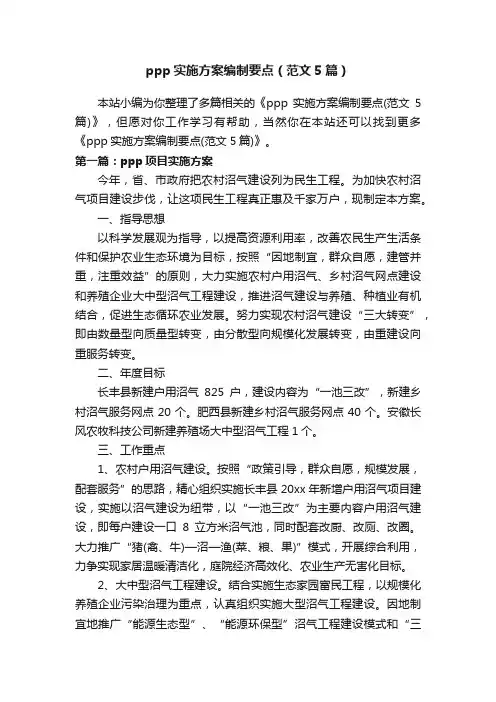 ppp 实施方案编制要点（范文 5 篇）

本站小编为你整理了多篇相关的《ppp 实施方案编制要点(范文 5 篇)》，但愿对你工作学习有帮助，当然你在本站还可以找到更多《ppp 实施方案编制要点(范文 5 篇)》。

第一篇：ppp 项目实施方案

今年，省、市政府把农村沼气建设列为民生工程。为加快农村沼气项目建设步伐，让这项民生工程真正惠及千家万户，现制定本方案。

一、指导思想

以科学发展观为指导，以提高资源利用率，改善农民生产生活条件和保护农业生态环境为目标，按照“因地制宜，群众自愿，建管并重，注重效益”的原则，大力实施农村户用沼气、乡村沼气网点建设和养殖企业大中型沼气工程建设，推进沼气建设与养殖、种植业有机结合，促进生态循环农业发展。努力实现农村沼气建设“三大转变”，即由数量型向质量型转变，由分散型向规模化发展转变，由重建设向重服务转变。

二、年度目标

长丰县新建户用沼气 825 户，建设内容为“一池三改”，新建乡村沼气服务网点 20 个。肥西县新建乡村沼气服务网点 40 个。安徽长风农牧科技公司新建养殖场大中型沼气工程 1 个。

三、工作重点

1、农村户用沼气建设。按照“政策引导，群众自愿，规模发展，配套服务”的思路，精心组织实施长丰县 20xx 年新增户用沼气项目建设，实施以沼气建设为纽带，以“一池三改”为主要内容户用沼气建设，即每户建设一口 8 立方米沼气池，同时配套改厨、改厕、改圈。大力推广“猪(禽、牛)—沼—渔(菜、粮、果)”模式，开展综合利用，力争实现家居温暖清洁化，庭院经济高效化、农业生产无害化目标。

2、大中型沼气工程建设。结合实施生态家园富民工程，以规模化养殖企业污染治理为重点，认真组织实施大型沼气工程建设。因地制宜地推广“能源生态型”、“能源环保型”沼气工程建设模式和“三